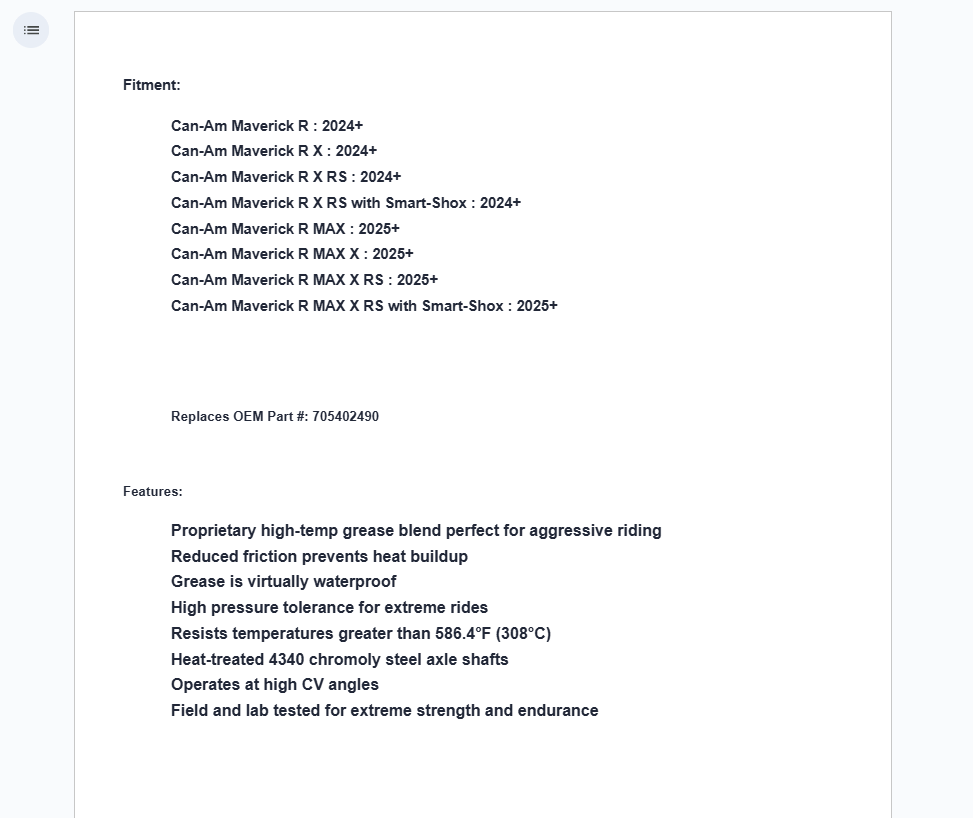 Fitment:

Can-Am Maverick R : 2024+
Can-Am Maverick R X : 2024+
Can-Am Maverick R X RS : 2024+
Can-Am Maverick R X RS with Smart-Shox : 2024+
Can-Am Maverick R MAX : 2025+
Can-Am Maverick R MAX X : 2025+
Can-Am Maverick R MAX X RS : 2025+
Can-Am Maverick R MAX X RS with Smart-Shox : 2025+

Replaces OEM Part #: 705402490

Features:

Proprietary high-temp grease blend perfect for aggressive riding
Reduced friction prevents heat buildup
Grease is virtually waterproof
High pressure tolerance for extreme rides
Resists temperatures greater than 586.4°F (308°C)
Heat-treated 4340 chromoly steel axle shafts
Operates at high CV angles
Field and lab tested for extreme strength and endurance